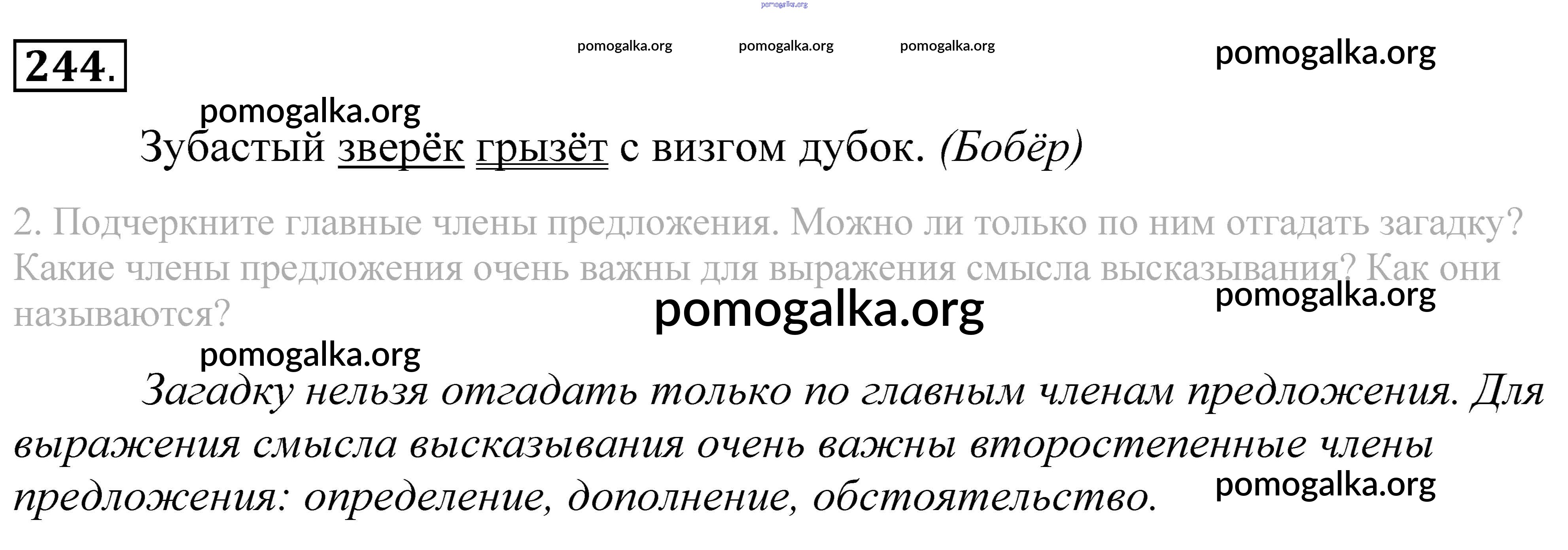 pomogalka.org

244.

pomogalka.org pomogalka.org pomogalka.org pomogalka.org

pomogalka.org

Зубастый зверёк грызёт с визгом дубок. (Бобёр)

2. Подчеркните главные члены предложения. Можно ли только по ним отгадать загадку? Какие члены предложения очень важны для выражения смысла высказывания? Как они называются?

pomogalka.org pomogalka.org

pomogalka.org

Загадку нельзя отгадать только по главным членам предложения. Для выражения смысла высказывания очень важны второстепенные члены предложения: определение, дополнение, обстоятельство.

pomogalka.org